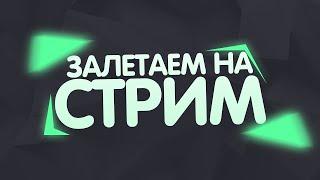 ЗАЛЕТАЕМ НА
СТРИМ